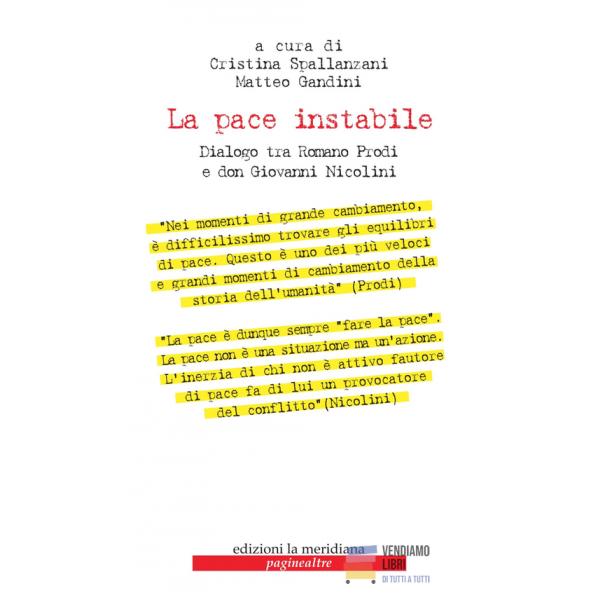 a cura di
Cristina Spallanzani
Matteo Gandini

La pace instabile

Dialogo tra Romano Prodi
e don Giovanni Nicolini

"Nei momenti di grande cambiamento, è difficilissimo trovare gli equilibri di pace. Questo è uno dei più veloci e grandi momenti di cambiamento della storia dell'umanità" (Prodi)

"La pace è dunque sempre "fare la pace". La pace non è una situazione ma un'azione. L'inerzia di chi non è attivo fautore di pace fa di lui un provocatore del conflitto"(Nicolini)

edizioni la meridiana
paginealtre

VENDIAMO
LIBRI
DI TUTTI A TUTTI